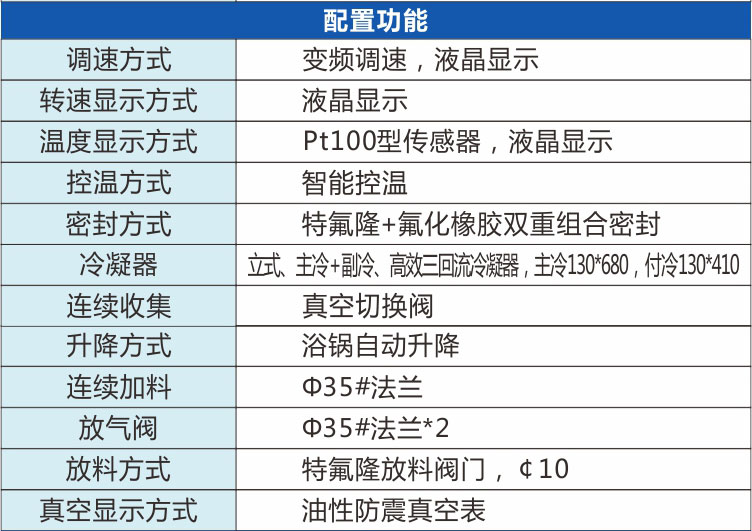 | 配置功能 | |
|---|---|
| 调速方式 | 变频调速，液晶显示 |
| 转速显示方式 | 液晶显示 |
| 温度显示方式 | Pt100型传感器，液晶显示 |
| 控温方式 | 智能控温 |
| 密封方式 | 特氟隆+氟化橡胶双重组合密封 |
| 冷凝器 | 立式、主冷+副冷、高效三回流冷凝器，主冷130*680，付冷130*410 |
| 连续收集 | 真空切换阀 |
| 升降方式 | 浴锅自动升降 |
| 连续加料 | Φ35#法兰 |
| 放气阀 | Φ35#法兰*2 |
| 放料方式 | 特氟隆放料阀门，¢10 |
| 真空显示方式 | 油性防震真空表 |